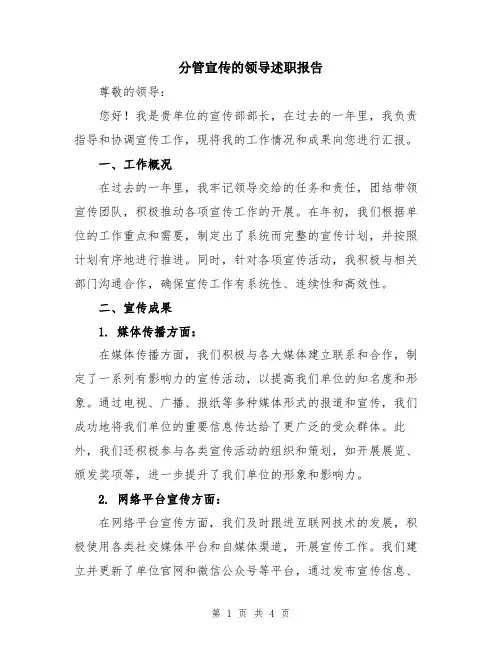 分管宣传的领导述职报告

尊敬的领导：

您好！我是贵单位的宣传部部长，在过去的一年里，我负责指导和协调宣传工作，现将我的工作情况和成果向您进行汇报。

一、工作概况

在过去的一年里，我牢记领导交给的任务和责任，团结带领宣传团队，积极推动各项宣传工作的开展。在年初，我们根据单位的工作重点和需要，制定出了系统而完整的宣传计划，并按照计划有序地进行推进。同时，针对各项宣传活动，我积极与相关部门沟通合作，确保宣传工作有系统性、连续性和高效性。

二、宣传成果

1. 媒体传播方面：

在媒体传播方面，我们积极与各大媒体建立联系和合作，制定了一系列有影响力的宣传活动，以提高我们单位的知名度和形象。通过电视、广播、报纸等多种媒体形式的报道和宣传，我们成功地将我们单位的重要信息传达给了更广泛的受众群体。此外，我们还积极参与各类宣传活动的组织和策划，如开展展览、颁发奖项等，进一步提升了我们单位的形象和影响力。

2. 网络平台宣传方面：

在网络平台宣传方面，我们及时跟进互联网技术的发展，积极使用各类社交媒体平台和自媒体渠道，开展宣传工作。我们建立并更新了单位官网和微信公众号等平台，通过发布宣传信息、

第 1 页 共 4 页